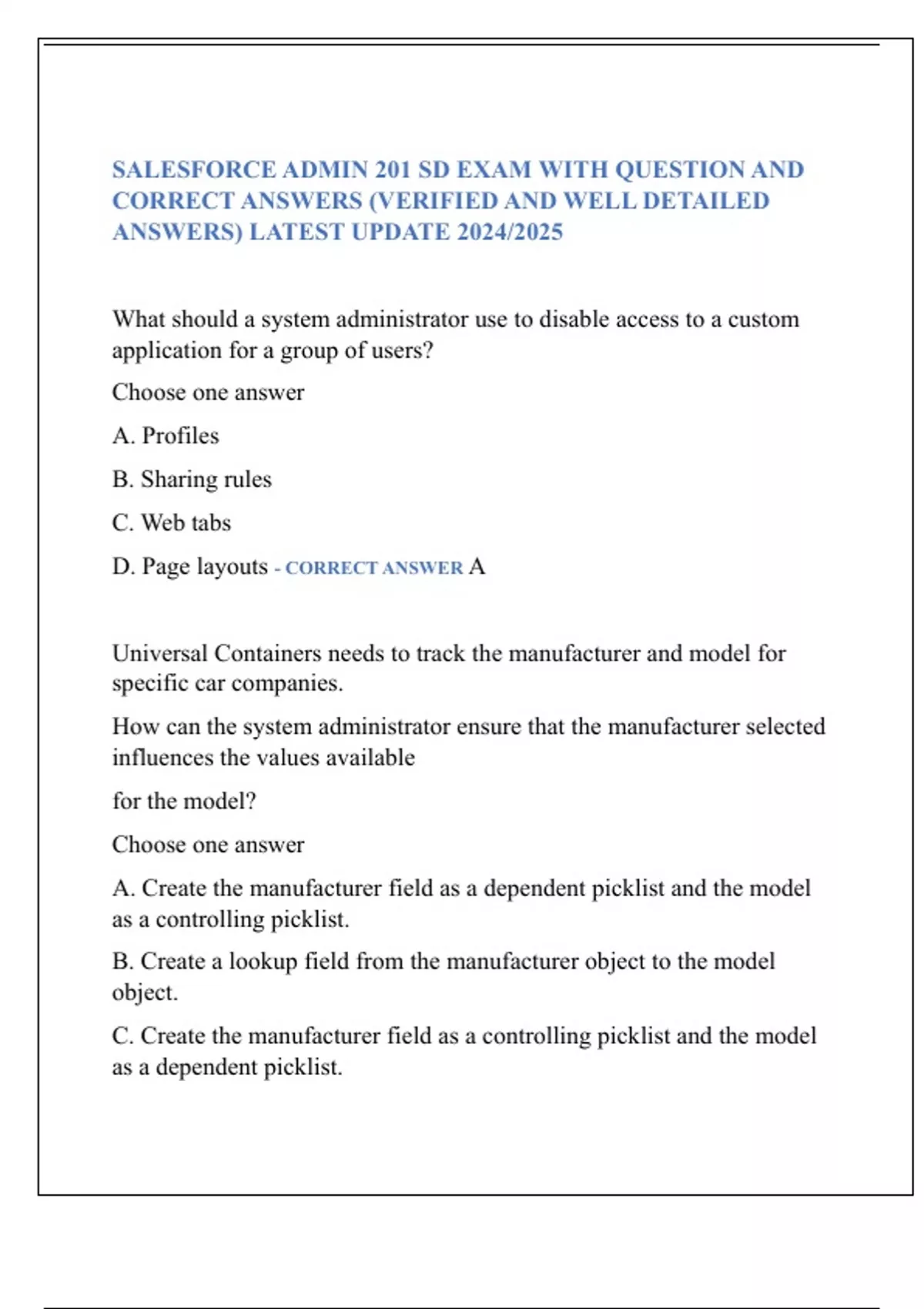 SALESFORCE ADMIN 201 SD EXAM WITH QUESTION AND CORRECT ANSWERS (VERIFIED AND WELL DETAILED ANSWERS) LATEST UPDATE 2024/2025

What should a system administrator use to disable access to a custom application for a group of users?

Choose one answer

A. Profiles

B. Sharing rules

C. Web tabs

D. Page layouts - CORRECT ANSWER A

Universal Containers needs to track the manufacturer and model for specific car companies.

How can the system administrator ensure that the manufacturer selected influences the values available

for the model?

Choose one answer

A. Create the manufacturer field as a dependent picklist and the model as a controlling picklist.

B. Create a lookup field from the manufacturer object to the model object.

C. Create the manufacturer field as a controlling picklist and the model as a dependent picklist.